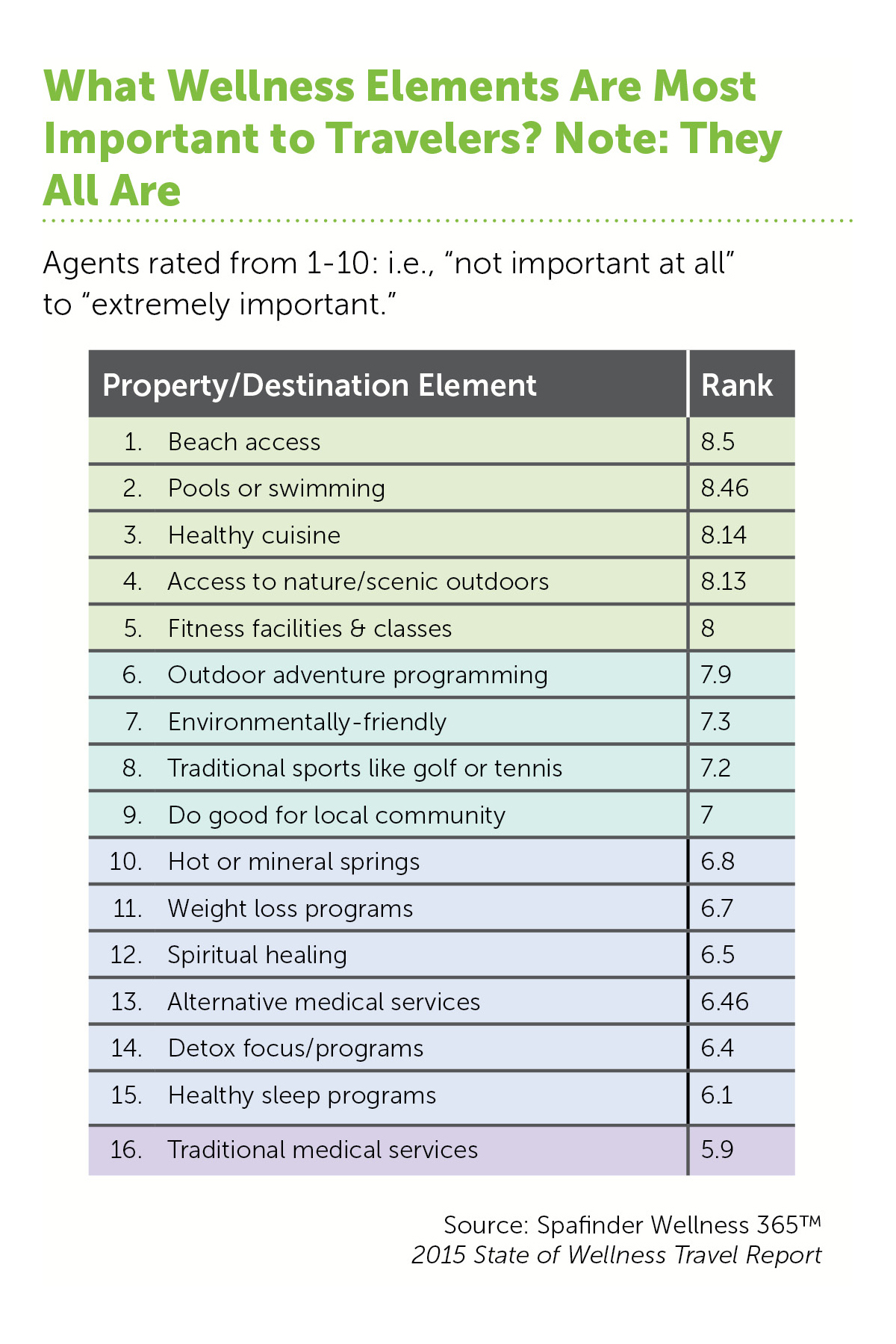 What Wellness Elements Are Most Important to Travelers? Note: They All Are

Agents rated from 1-10: i.e., “not important at all” to “extremely important.”

| Property/Destination Element | Rank |
|---|---|
| 1. Beach access | 8.5 |
| 2. Pools or swimming | 8.46 |
| 3. Healthy cuisine | 8.14 |
| 4. Access to nature/scenic outdoors | 8.13 |
| 5. Fitness facilities & classes | 8 |
| 6. Outdoor adventure programming | 7.9 |
| 7. Environmentally-friendly | 7.3 |
| 8. Traditional sports like golf or tennis | 7.2 |
| 9. Do good for local community | 7 |
| 10. Hot or mineral springs | 6.8 |
| 11. Weight loss programs | 6.7 |
| 12. Spiritual healing | 6.5 |
| 13. Alternative medical services | 6.46 |
| 14. Detox focus/programs | 6.4 |
| 15. Healthy sleep programs | 6.1 |
| 16. Traditional medical services | 5.9 |

Source: Spafinder Wellness 365™
2015 State of Wellness Travel Report